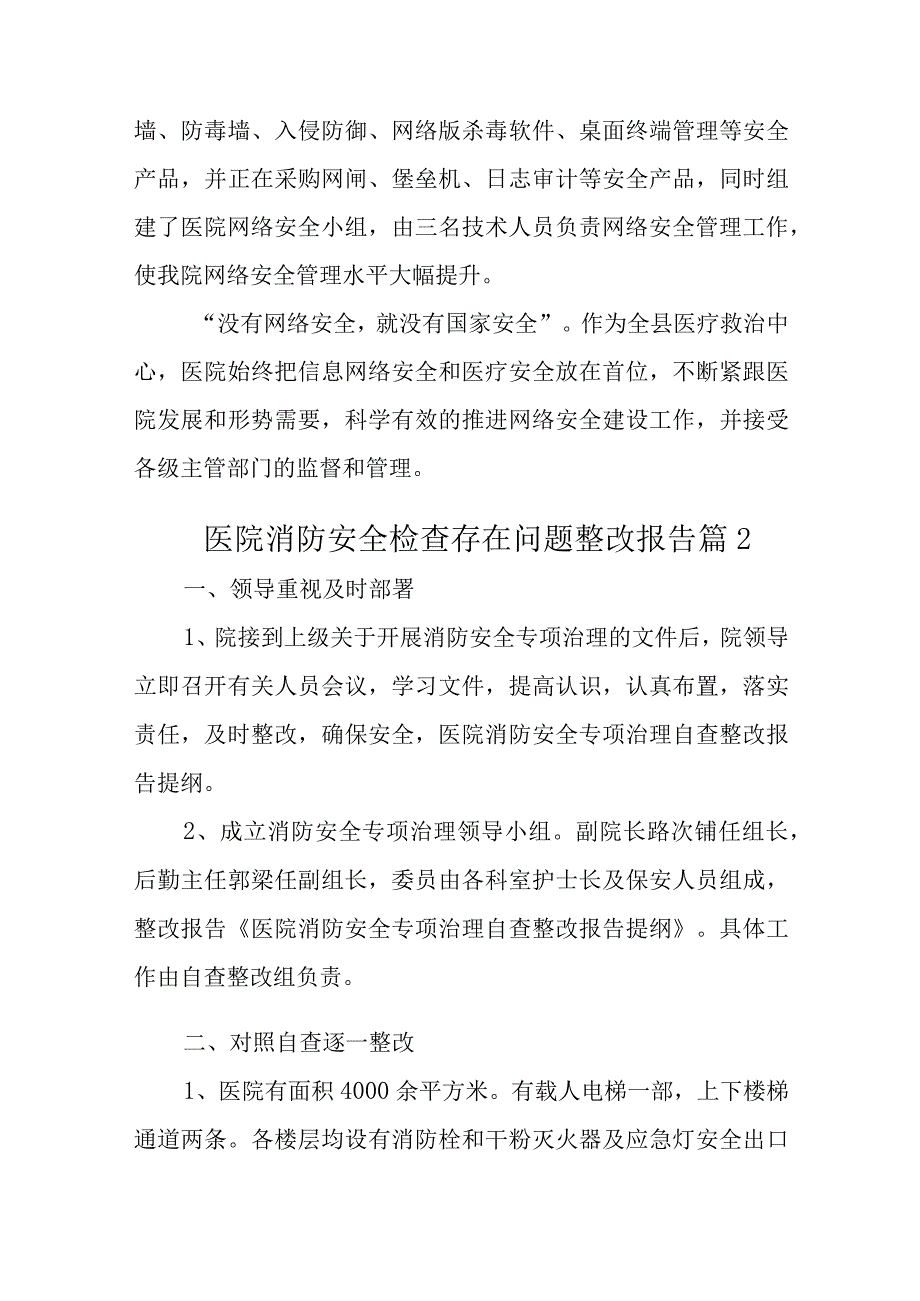 墙、防毒墙、入侵防御、网络版杀毒软件、桌面终端管理等安全产品，并正在采购网闸、堡垒机、日志审计等安全产品，同时组建了医院网络安全小组，由三名技术人员负责网络安全管理工作，使我院网络安全管理水平大幅提升。

“没有网络安全，就没有国家安全”。作为全县医疗救治中心，医院始终把信息网络安全和医疗安全放在首位，不断紧跟医院发展和形势需要，科学有效的推进网络安全建设工作，并接受各级主管部门的监督和管理。

医院消防安全检查存在问题整改报告篇2

一、领导重视及时部署

1、院接到上级关于开展消防安全专项治理的文件后，院领导立即召开有关人员会议，学习文件，提高认识，认真布置，落实责任，及时整改，确保安全，医院消防安全专项治理自查整改报告提纲。

2、成立消防安全专项治理领导小组。副院长路次铺任组长，后勤主任郭梁任副组长，委员由各科室护士长及保安人员组成，整改报告《医院消防安全专项治理自查整改报告提纲》。具体工作由自查整改组负责。

二、对照自查逐一整改

1、医院有面积4000余平方米。有载人电梯一部，上下楼梯通道两条。各楼层均设有消防栓和干粉灭火器及应急灯安全出口